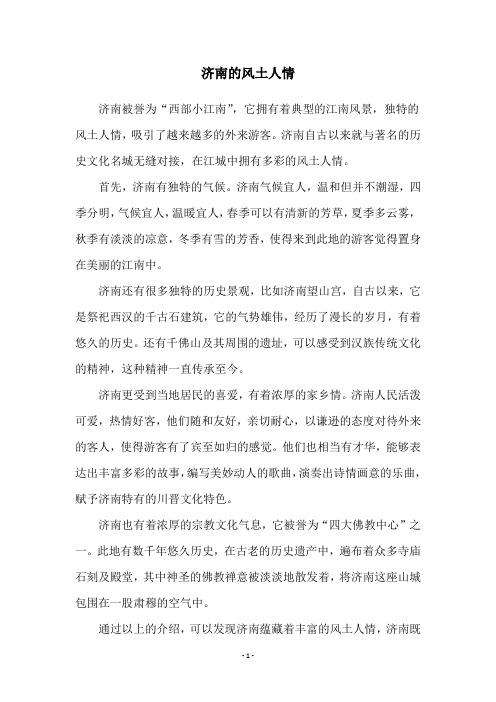 济南的风土人情

济南被誉为“西部小江南”，它拥有着典型的江南风景，独特的风土人情，吸引了越来越多的外来游客。济南自古以来就与著名的历史文化名城无缝对接，在江城中拥有多彩的风土人情。

首先，济南有独特的气候。济南气候宜人，温和但并不潮湿，四季分明，气候宜人，温暖宜人，春季可以有清新的芳草，夏季多云雾，秋季有淡淡的凉意，冬季有雪的芳香，使得来到此地的游客觉得置身在美丽的江南中。

济南还有很多独特的历史景观，比如济南望山宫，自古以来，它是祭祀西汉的千古石建筑，它的气势雄伟，经历了漫长的岁月，有着悠久的历史。还有千佛山及其周围的遗址，可以感受到汉族传统文化的精神，这种精神一直传承至今。

济南更受到当地居民的喜爱，有着浓厚的家乡情。济南人民活泼可爱，热情好客，他们随和友好，亲切耐心，以谦逊的态度对待外来的客人，使得游客有了宾至如归的感觉。他们也相当有才华，能够表达出丰富多彩的故事，编写美妙动人的歌曲，演奏出诗情画意的乐曲，赋予济南特有的川晋文化特色。

济南也有着浓厚的宗教文化气息，它被誉为“四大佛教中心”之一。此地有数千年悠久历史，在古老的历史遗产中，遍布着众多寺庙石刻及殿堂，其中神圣的佛教禅意被淡淡地散发着，将济南这座山城包围在一股肃穆的空气中。

通过以上的介绍，可以发现济南蕴藏着丰富的风土人情，济南既

- 1 -